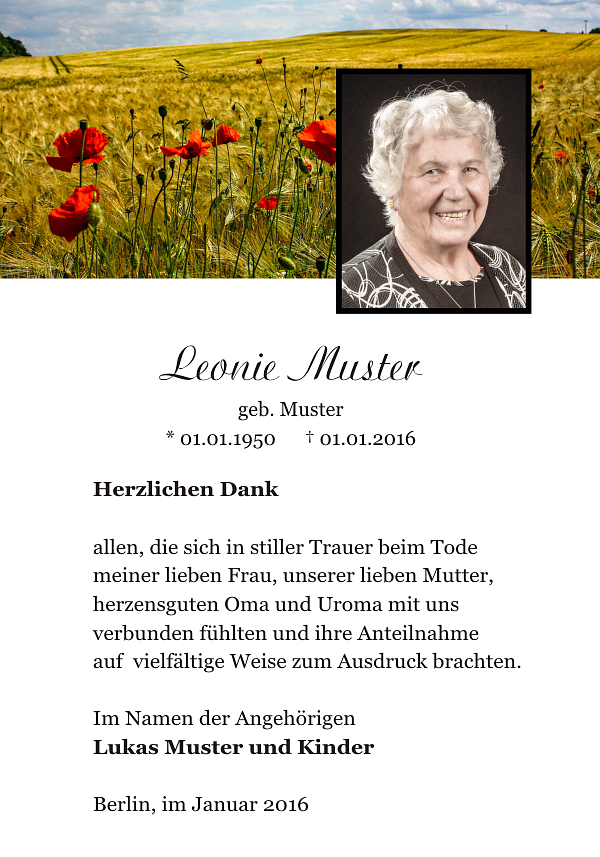 Leonie Muster

geb. Muster

* 01.01.1950 † 01.01.2016

**Herzlichen Dank**

allen, die sich in stiller Trauer beim Tode meiner lieben Frau, unserer lieben Mutter, herzensguten Oma und Uroma mit uns verbunden fühlten und ihre Anteilnahme auf vielfältige Weise zum Ausdruck brachten.

Im Namen der Angehörigen
**Lukas Muster und Kinder**

Berlin, im Januar 2016